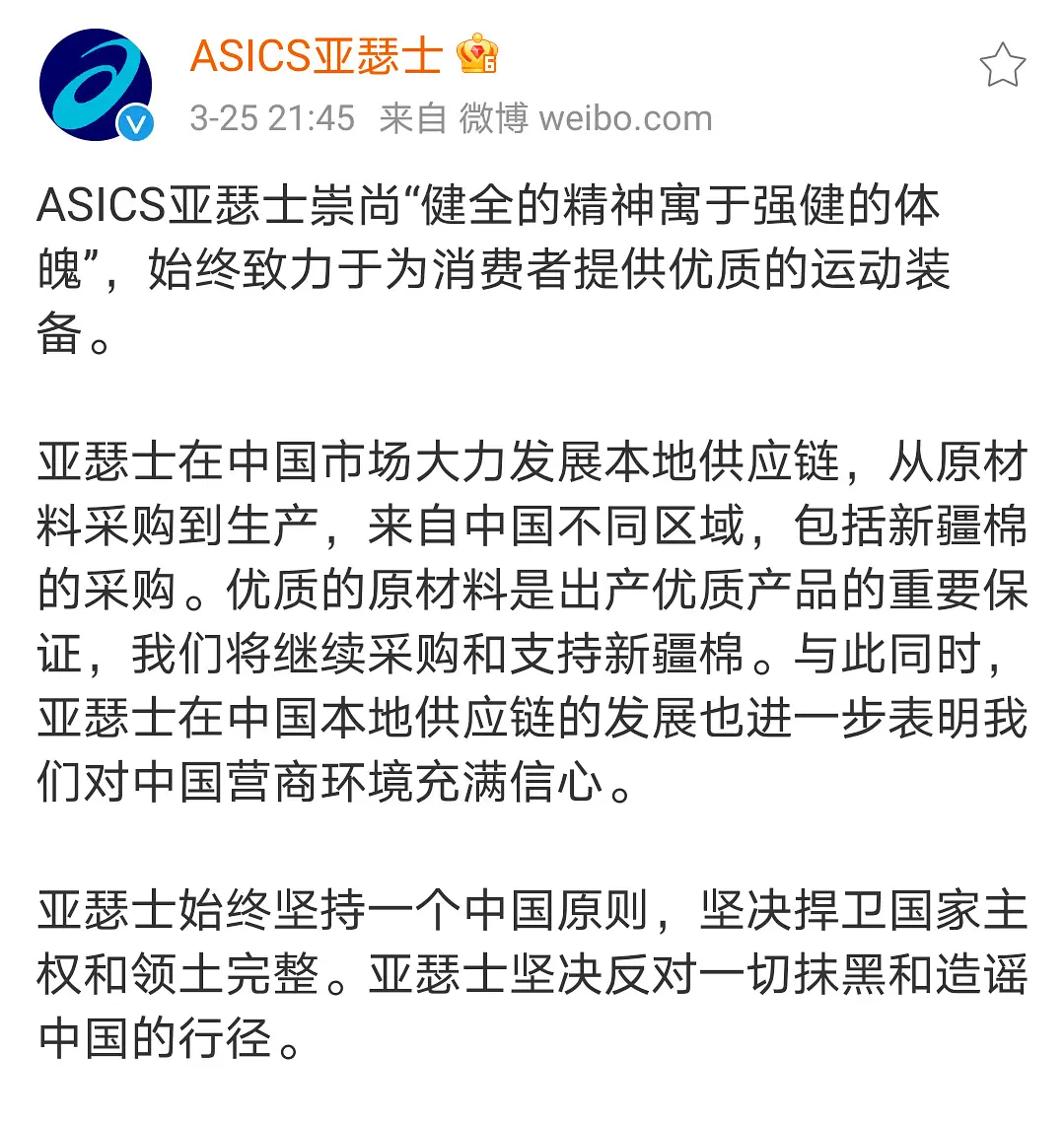 ASICS亚瑟士

3-25 21:45 来自 微博 weibo.com

ASICS亚瑟士崇尚“健全的精神寓于强健的体魄”，始终致力于为消费者提供优质的运动装备。

亚瑟士在中国市场大力发展本地供应链，从原材料采购到生产，来自中国不同区域，包括新疆棉的采购。优质的原材料是出产优质产品的重要保证，我们将继续采购和支持新疆棉。与此同时，亚瑟士在中国本地供应链的发展也进一步表明我们对中国营商环境充满信心。

亚瑟士始终坚持一个中国原则，坚决捍卫国家主权和领土完整。亚瑟士坚决反对一切抹黑和造谣中国的行径。